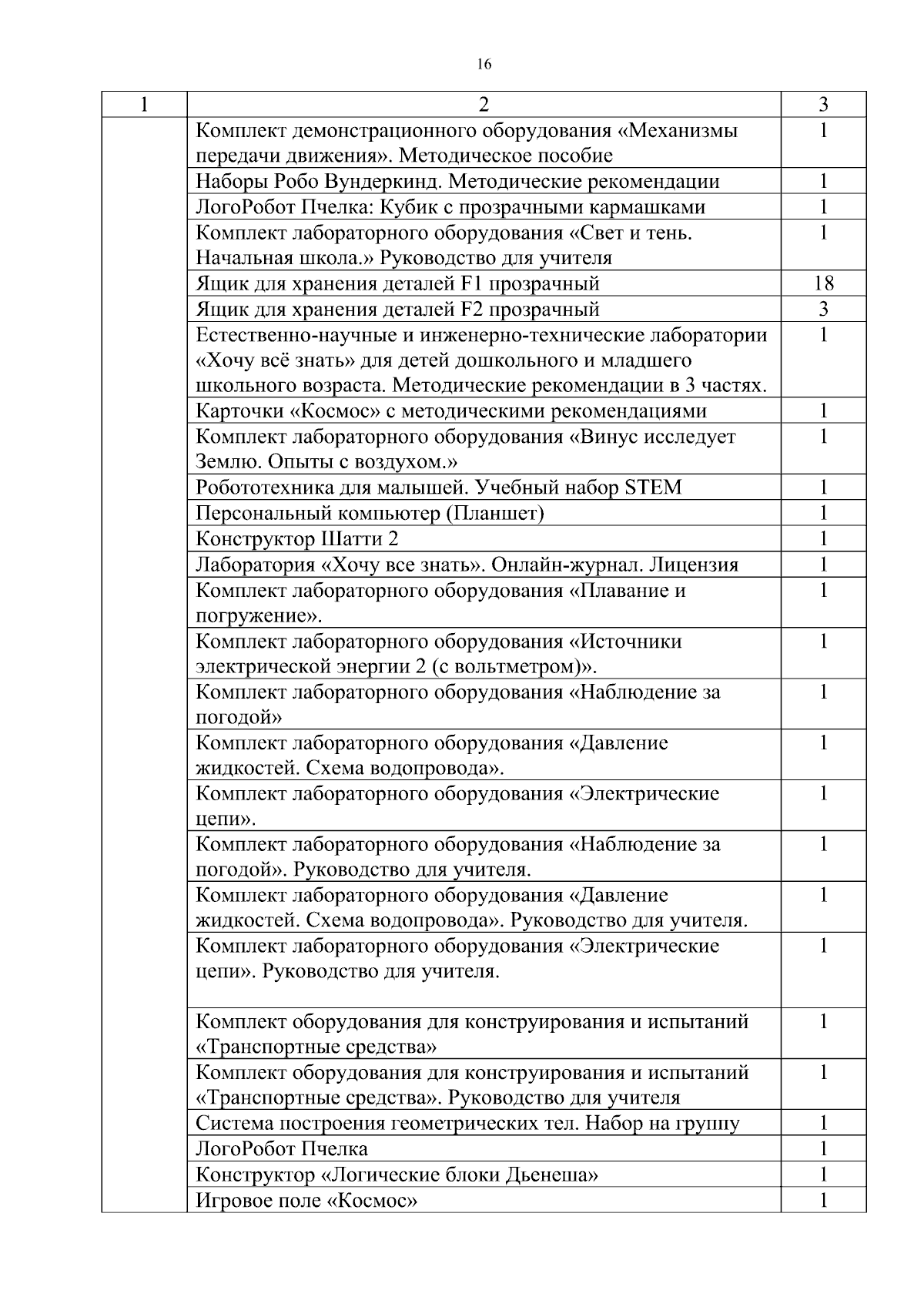 16

| 1 | 2 | 3 |
|---|---|---|
| | Комплект демонстрационного оборудования «Механизмы передачи движения». Методическое пособие | 1 |
| | Наборы Робо Вундеркинд. Методические рекомендации | 1 |
| | ЛогоРобот Пчелка: Кубик с прозрачными кармашками | 1 |
| | Комплект лабораторного оборудования «Свет и тень. Начальная школа.» Руководство для учителя | 1 |
| | Ящик для хранения деталей F1 прозрачный | 18 |
| | Ящик для хранения деталей F2 прозрачный | 3 |
| | Естественно-научные и инженерно-технические лаборатории «Хочу всё знать» для детей дошкольного и младшего школьного возраста. Методические рекомендации в 3 частях. | 1 |
| | Карточки «Космос» с методическими рекомендациями | 1 |
| | Комплект лабораторного оборудования «Винус исследует Землю. Опыты с воздухом.» | 1 |
| | Робототехника для малышей. Учебный набор STEM | 1 |
| | Персональный компьютер (Планшет) | 1 |
| | Конструктор Шатти 2 | 1 |
| | Лаборатория «Хочу все знать». Онлайн-журнал. Лицензия | 1 |
| | Комплект лабораторного оборудования «Плавание и погружение». | 1 |
| | Комплект лабораторного оборудования «Источники электрической энергии 2 (с вольтметром)». | 1 |
| | Комплект лабораторного оборудования «Наблюдение за погодой» | 1 |
| | Комплект лабораторного оборудования «Давление жидкостей. Схема водопровода». | 1 |
| | Комплект лабораторного оборудования «Электрические цепи». | 1 |
| | Комплект лабораторного оборудования «Наблюдение за погодой». Руководство для учителя. | 1 |
| | Комплект лабораторного оборудования «Давление жидкостей. Схема водопровода». Руководство для учителя. | 1 |
| | Комплект лабораторного оборудования «Электрические цепи». Руководство для учителя. | 1 |
| | Комплект оборудования для конструирования и испытаний «Транспортные средства» | 1 |
| | Комплект оборудования для конструирования и испытаний «Транспортные средства». Руководство для учителя | 1 |
| | Система построения геометрических тел. Набор на группу | 1 |
| | ЛогоРобот Пчелка | 1 |
| | Конструктор «Логические блоки Дьенеша» | 1 |
| | Игровое поле «Космос» | 1 |